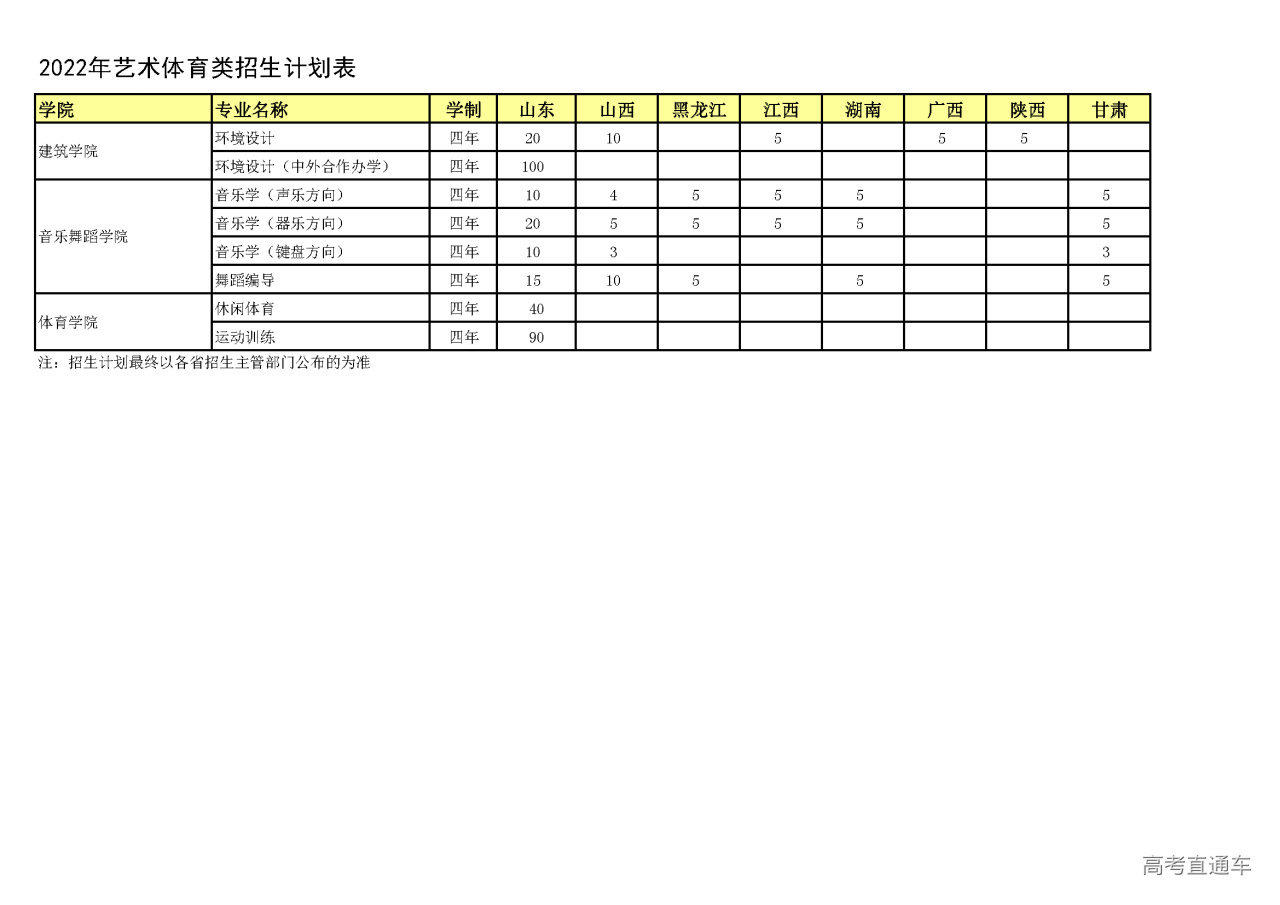 2022年艺术体育类招生计划表

| 学院 | 专业名称 | 学制 | 山东 | 山西 | 黑龙江 | 江西 | 湖南 | 广西 | 陕西 | 甘肃 |
|---|---|---|---|---|---|---|---|---|---|---|
| 建筑学院 | 环境设计 | 四年 | 20 | 10 |  | 5 |  | 5 | 5 |  |
|  | 环境设计（中外合作办学） | 四年 | 100 |  |  |  |  |  |  |  |
| 音乐舞蹈学院 | 音乐学（声乐方向） | 四年 | 10 | 4 | 5 | 5 | 5 |  |  | 5 |
|  | 音乐学（器乐方向） | 四年 | 20 | 5 | 5 | 5 | 5 |  |  | 5 |
|  | 音乐学（键盘方向） | 四年 | 10 | 3 |  |  |  |  |  | 3 |
|  | 舞蹈编导 | 四年 | 15 | 10 | 5 |  | 5 |  |  | 5 |
| 体育学院 | 休闲体育 | 四年 | 40 |  |  |  |  |  |  |  |
|  | 运动训练 | 四年 | 90 |  |  |  |  |  |  |  |

注：招生计划最终以各省招生主管部门公布的为准

高考直通车